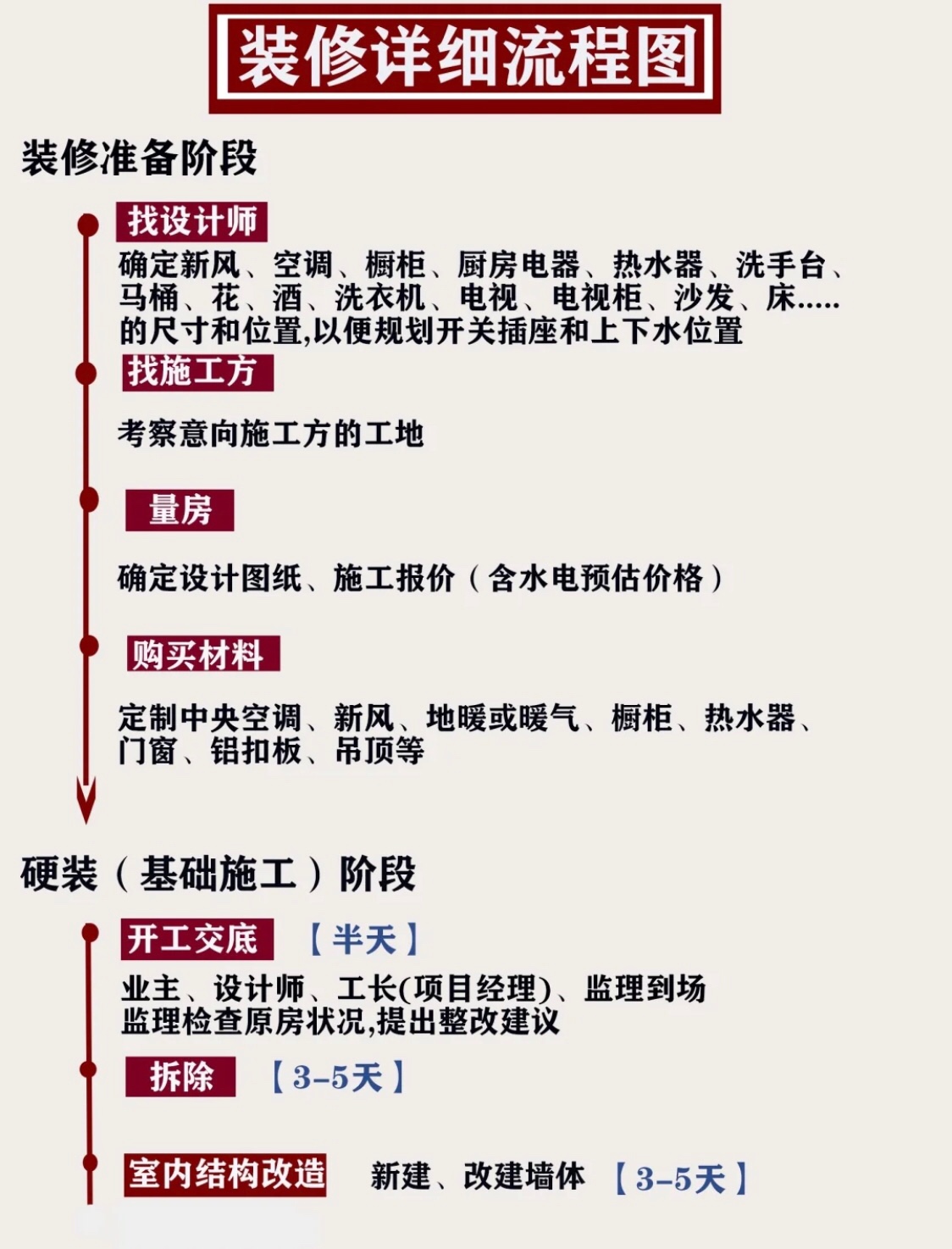 装修详细流程图

装修准备阶段

找设计师

确定新风、空调、橱柜、厨房电器、热水器、洗手台、马桶、花、酒、洗衣机、电视、电视柜、沙发、床.....的尺寸和位置,以便规划开关插座和上下水位置

找施工方

考察意向施工方的工地

量房

确定设计图纸、施工报价（含水电预估价格）

购买材料

定制中央空调、新风、地暖或暖气、橱柜、热水器、门窗、铝扣板、吊顶等

硬装（基础施工）阶段

开工交底 【半天】

业主、设计师、工长(项目经理)、监理到场
监理检查原房状况,提出整改建议

拆除 【3-5天】

室内结构改造 新建、改建墙体 【3-5天】